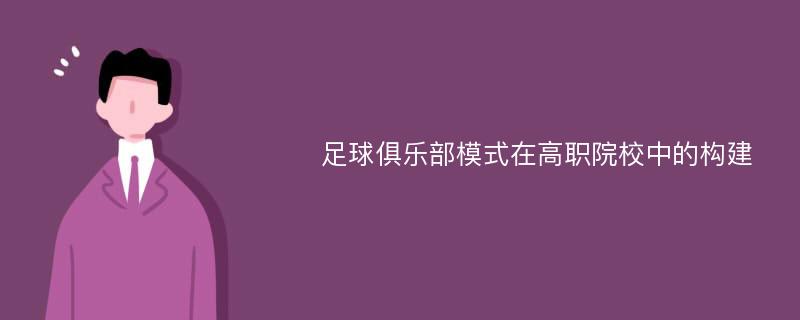 足球俱乐部模式在高职院校中的构建